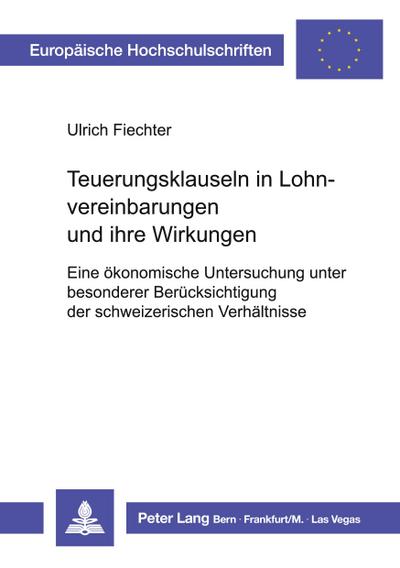 Europäische Hochschulschriften

Ulrich Fiechter

Teuerungsklauseln in Lohnvereinbarungen und ihre Wirkungen

Eine ökonomische Untersuchung unter besonderer Berücksichtigung der schweizerischen Verhältnisse

Peter Lang Bern · Frankfurt/M. · Las Vegas